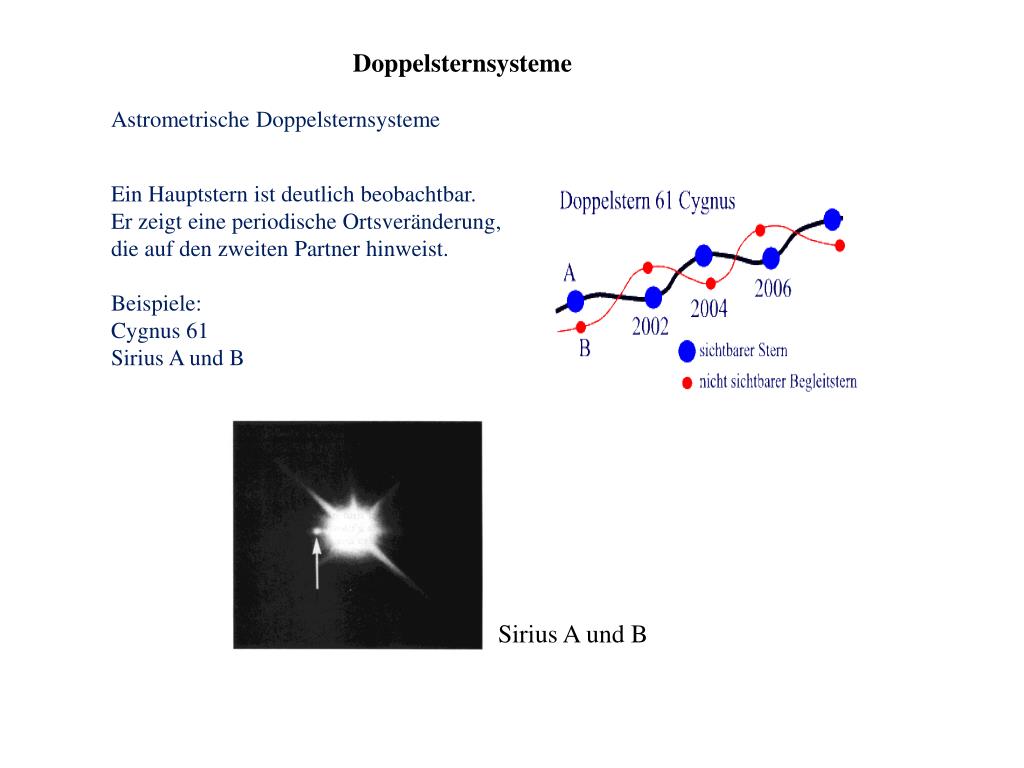 Doppelsternsysteme

Astrometrische Doppelsternsysteme

Ein Hauptstern ist deutlich beobachtbar.
Er zeigt eine periodische Ortsveränderung,
die auf den zweiten Partner hinweist.

Beispiele:
Cygnus 61
Sirius A und B

Doppelstern 61 Cygnus

A

B

2002

2004

2006

sichtbarer Stern

nicht sichtbarer Begleitstern

Sirius A und B